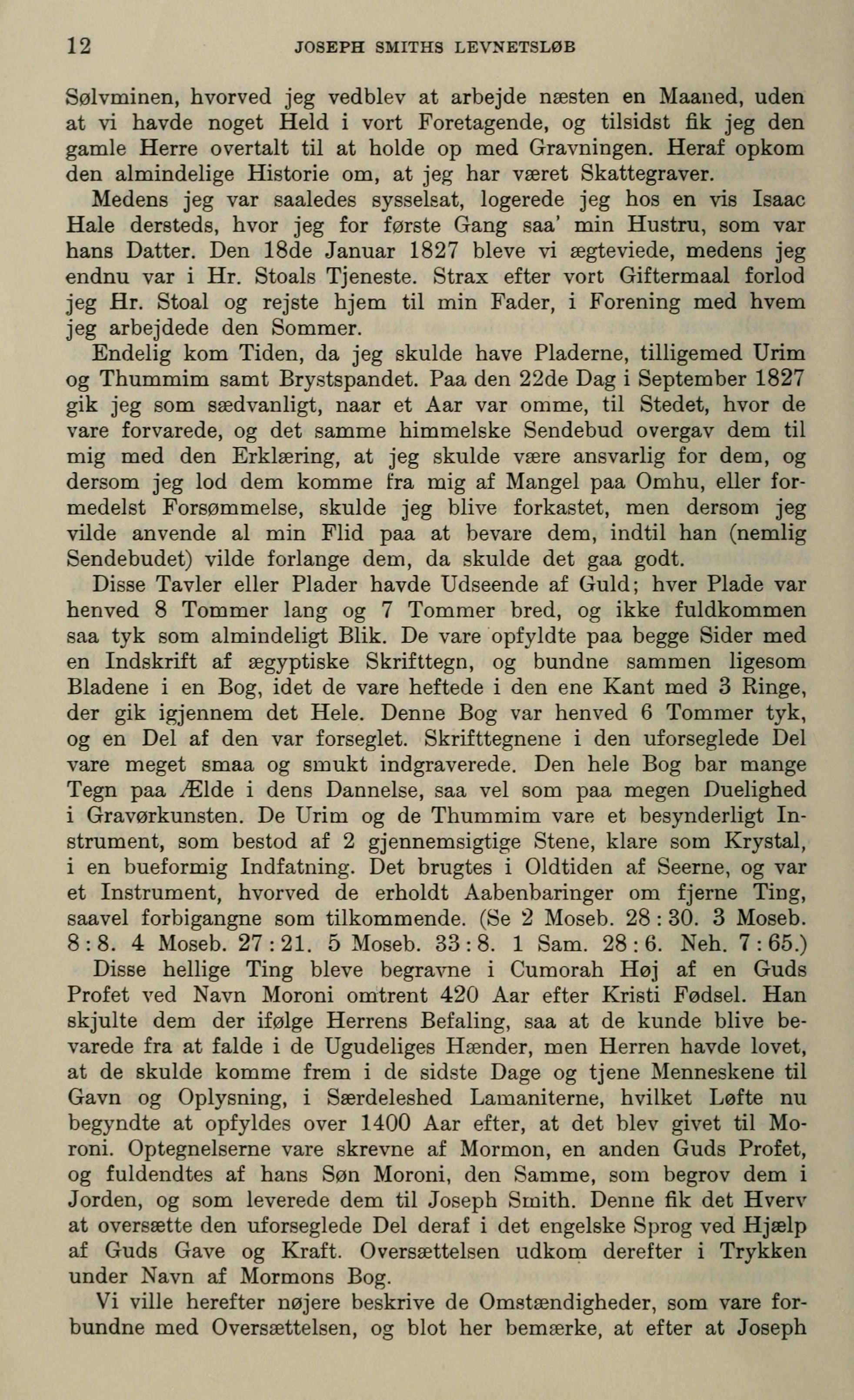 12 JOSEPH SMITHS LEVNETSLØB

Sølvminen, hvorved jeg vedblev at arbejde næsten en Maaned, uden at vi havde noget Held i vort Foretagende, og tilsidst fik jeg den gamle Herre overtalt til at holde op med Gravningen. Heraf opkom den almindelige Historie om, at jeg har været Skattegraver.

Medens jeg var saaledes sysselsat, logerede jeg hos en vis Isaac Hale dersteds, hvor jeg for første Gang saa' min Hustru, som var hans Datter. Den 18de Januar 1827 bleve vi ægteviede, medens jeg endnu var i Hr. Stoals Tjeneste. Strax efter vort Giftermaal forlod jeg Hr. Stoal og rejste hjem til min Fader, i Forening med hvem jeg arbejdede den Sommer.

Endelig kom Tiden, da jeg skulde have Pladerne, tilligemed Urim og Thummim samt Brystspandet. Paa den 22de Dag i September 1827 gik jeg som sædvanligt, naar et Aar var omme, til Stedet, hvor de vare forvarede, og det samme himmelske Sendebud overgav dem til mig med den Erklæring, at jeg skulde være ansvarlig for dem, og dersom jeg lod dem komme fra mig af Mangel paa Omhu, eller formedelst Forsømmelse, skulde jeg blive forkastet, men dersom jeg vilde anvende al min Flid paa at bevare dem, indtil han (nemlig Sendebudet) vilde forlange dem, da skulde det gaa godt.

Disse Tavler eller Plader havde Udseende af Guld; hver Plade var henved 8 Tommer lang og 7 Tommer bred, og ikke fuldkommen saa tyk som almindeligt Blik. De vare opfyldte paa begge Sider med en Indskrift af ægyptiske Skrifttegn, og bundne sammen ligesom Bladene i en Bog, idet de vare heftede i den ene Kant med 3 Ringe, der gik igjennem det Hele. Denne Bog var henved 6 Tommer tyk, og en Del af den var forseglet. Skrifttegnene i den uforseglede Del vare meget smaa og smukt indgraverede. Den hele Bog bar mange Tegn paa Ælde i dens Dannelse, saa vel som paa megen Duelighed i Gravørkunsten. De Urim og de Thummim vare et besynderligt Instrument, som bestod af 2 gjennemsigtige Stene, klare som Krystal, i en bueformig Indfatning. Det brugtes i Oldtiden af Seerne, og var et Instrument, hvorved de erholdt Aabenbaringer om fjerne Ting, saavel forbigangne som tilkommende. (Se 2 Moseb. 28 : 30. 3 Moseb. 8 : 8. 4 Moseb. 27 : 21. 5 Moseb. 33 : 8. 1 Sam. 28 : 6. Neh. 7 : 65.)

Disse hellige Ting bleve begravne i Cumorah Høj af en Guds Profet ved Navn Moroni omtrent 420 Aar efter Kristi Fødsel. Han skjulte dem der ifølge Herrens Befaling, saa at de kunde blive bevarede fra at falde i de Ugudeliges Hænder, men Herren havde lovet, at de skulde komme frem i de sidste Dage og tjene Menneskene til Gavn og Oplysning, i Særdeleshed Lamaniterne, hvilket Løfte nu begyndte at opfyldes over 1400 Aar efter, at det blev givet til Moroni. Optegnelserne vare skrevne af Mormon, en anden Guds Profet, og fuldendtes af hans Søn Moroni, den Samme, som begrov dem i Jorden, og som leverede dem til Joseph Smith. Denne fik det Hverv at oversætte den uforseglede Del deraf i det engelske Sprog ved Hjælp af Guds Gave og Kraft. Oversættelsen udkom derefter i Trykken under Navn af Mormons Bog.

Vi ville herefter nøjere beskrive de Omstændigheder, som vare forbundne med Oversættelsen, og blot her bemærke, at efter at Joseph